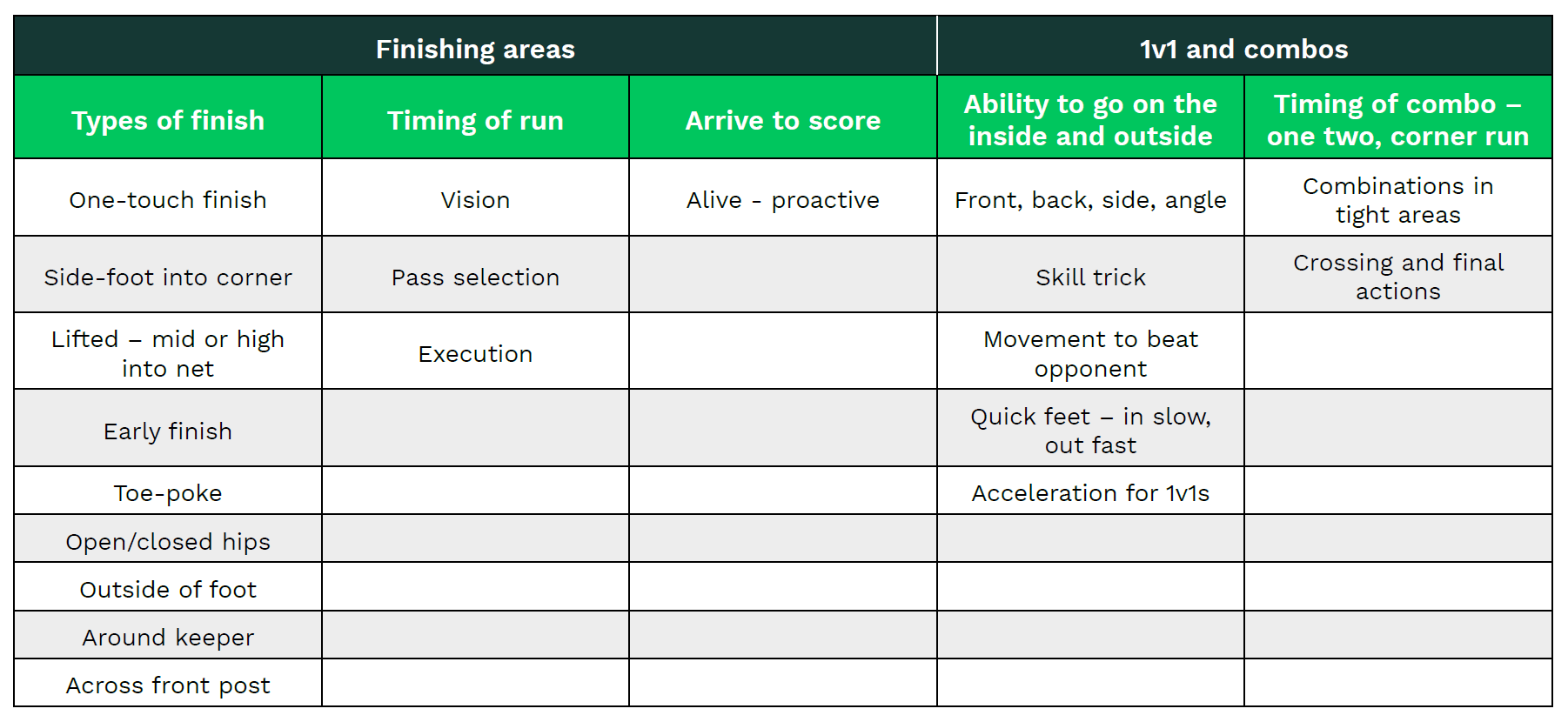 | Finishing areas | | | 1v1 and combos | |
|---|---|---|---|---|
| Types of finish | Timing of run | Arrive to score | Ability to go on the inside and outside | Timing of combo – one two, corner run |
| One-touch finish | Vision | Alive - proactive | Front, back, side, angle | Combinations in tight areas |
| Side-foot into corner | Pass selection | | Skill trick | Crossing and final actions |
| Lifted – mid or high into net | Execution | | Movement to beat opponent | |
| Early finish | | | Quick feet – in slow, out fast | |
| Toe-poke | | | Acceleration for 1v1s | |
| Open/closed hips | | | | |
| Outside of foot | | | | |
| Around keeper | | | | |
| Across front post | | | | |